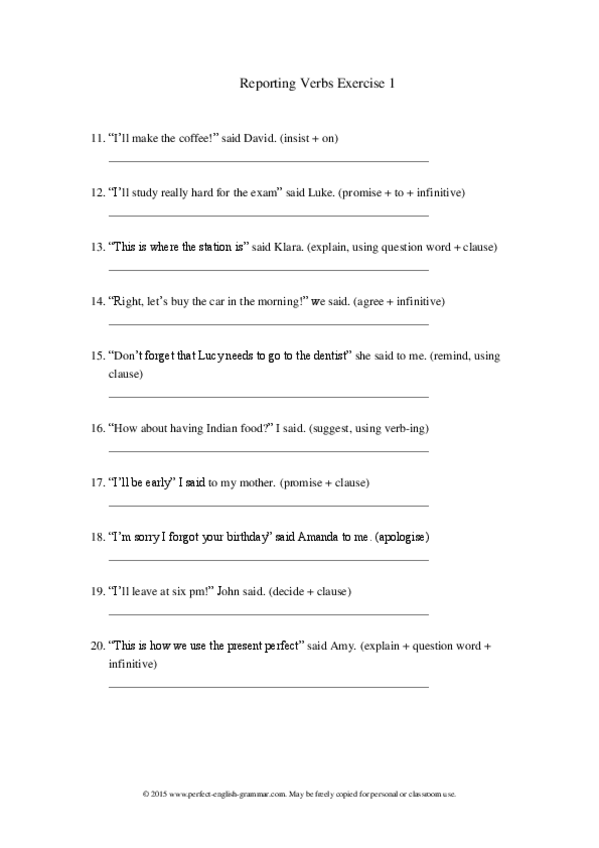 Reporting Verbs Exercise 1

11. “I’ll make the coffee!” said David. (insist + on)

12. “I’ll study really hard for the exam” said Luke. (promise + to + infinitive)

13. “This is where the station is” said Klara. (explain, using question word + clause)

14. “Right, let’s buy the car in the morning!” we said. (agree + infinitive)

15. “Don’t forget that Lucy needs to go to the dentist” she said to me. (remind, using clause)

16. “How about having Indian food?” I said. (suggest, using verb-ing)

17. “I’ll be early” I said to my mother. (promise + clause)

18. “I’m sorry I forgot your birthday” said Amanda to me. (apologise)

19. “I’ll leave at six pm!” John said. (decide + clause)

20. “This is how we use the present perfect” said Amy. (explain + question word + infinitive)

© 2015 www.perfect-english-grammar.com. May be freely copied for personal or classroom use.